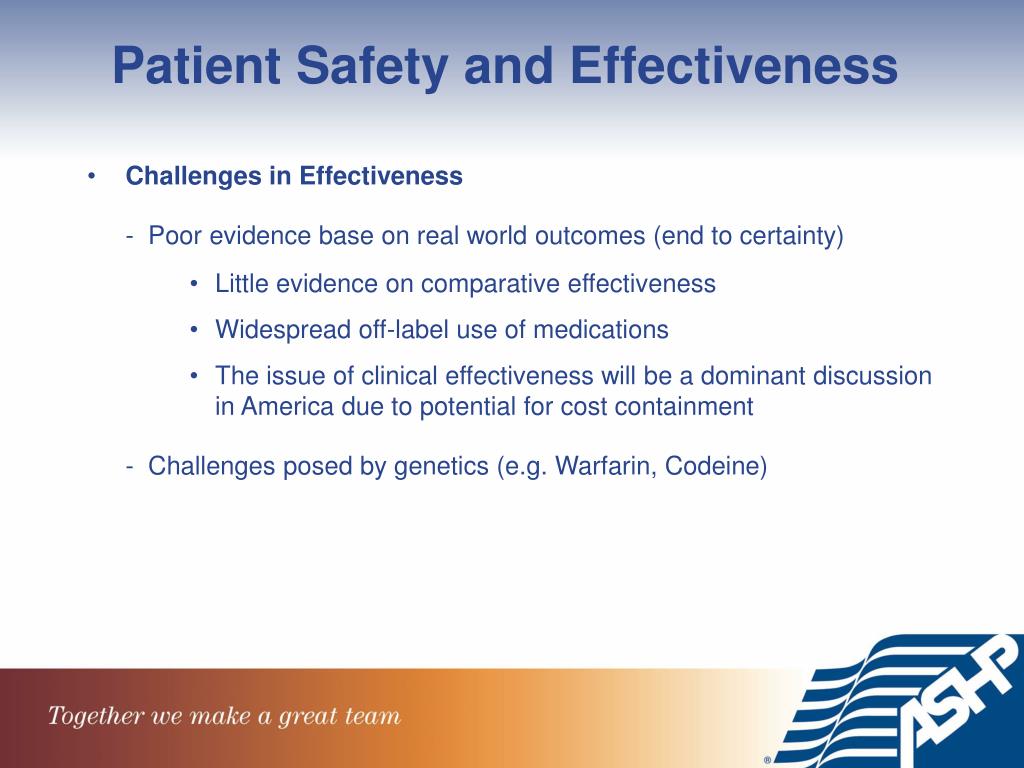 Patient Safety and Effectiveness

• Challenges in Effectiveness

- Poor evidence base on real world outcomes (end to certainty)

• Little evidence on comparative effectiveness

• Widespread off-label use of medications

• The issue of clinical effectiveness will be a dominant discussion in America due to potential for cost containment

- Challenges posed by genetics (e.g. Warfarin, Codeine)

Together we make a great team

ASHP®